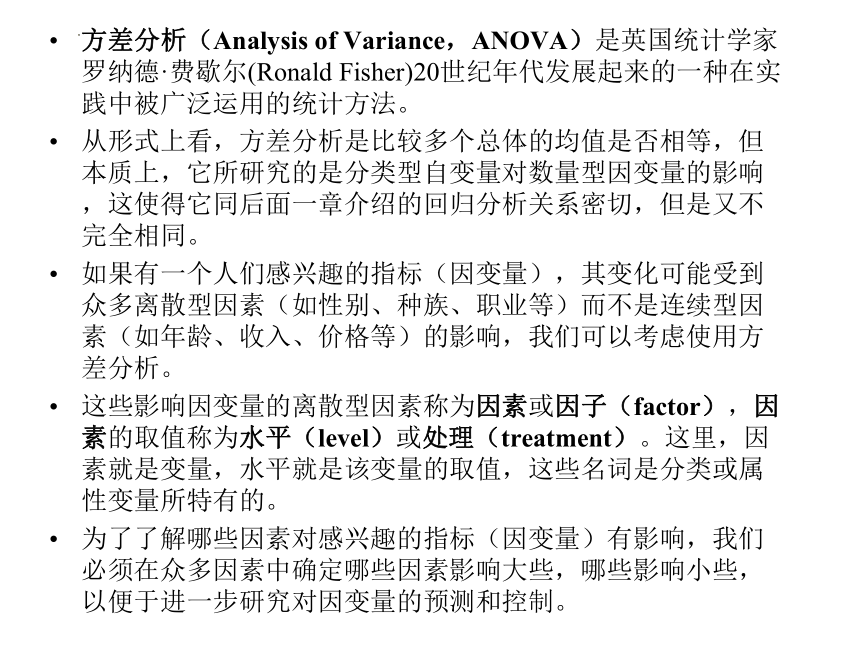 • 方差分析（Analysis of Variance，ANOVA）是英国统计学家罗纳德·费歇尔(Ronald Fisher)20世纪年代发展起来的一种在实践中被广泛运用的统计方法。

• 从形式上看，方差分析是比较多个总体的均值是否相等，但本质上，它所研究的是分类型自变量对数量型因变量的影响，这使得它同后面一章介绍的回归分析关系密切，但是又不完全相同。

• 如果有一个人们感兴趣的指标（因变量），其变化可能受到众多离散型因素（如性别、种族、职业等）而不是连续型因素（如年龄、收入、价格等）的影响，我们可以考虑使用方差分析。

• 这些影响因变量的离散型因素称为因素或因子（factor），因素的取值称为水平（level）或处理（treatment）。这里，因素就是变量，水平就是该变量的取值，这些名词是分类或属性变量所特有的。

• 为了了解哪些因素对感兴趣的指标（因变量）有影响，我们必须在众多因素中确定哪些因素影响大些，哪些影响小些，以便于进一步研究对因变量的预测和控制。